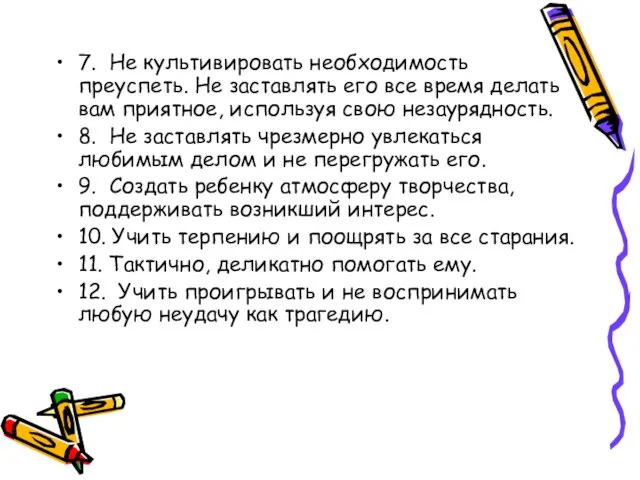 • 7. Не культивировать необходимость преуспеть. Не заставлять его все время делать вам приятное, используя свою незаурядность.
• 8. Не заставлять чрезмерно увлекаться любимым делом и не перегружать его.
• 9. Создать ребенку атмосферу творчества, поддерживать возникший интерес.
• 10. Учить терпению и поощрять за все старания.
• 11. Тактично, деликатно помогать ему.
• 12. Учить проигрывать и не воспринимать любую неудачу как трагедию.